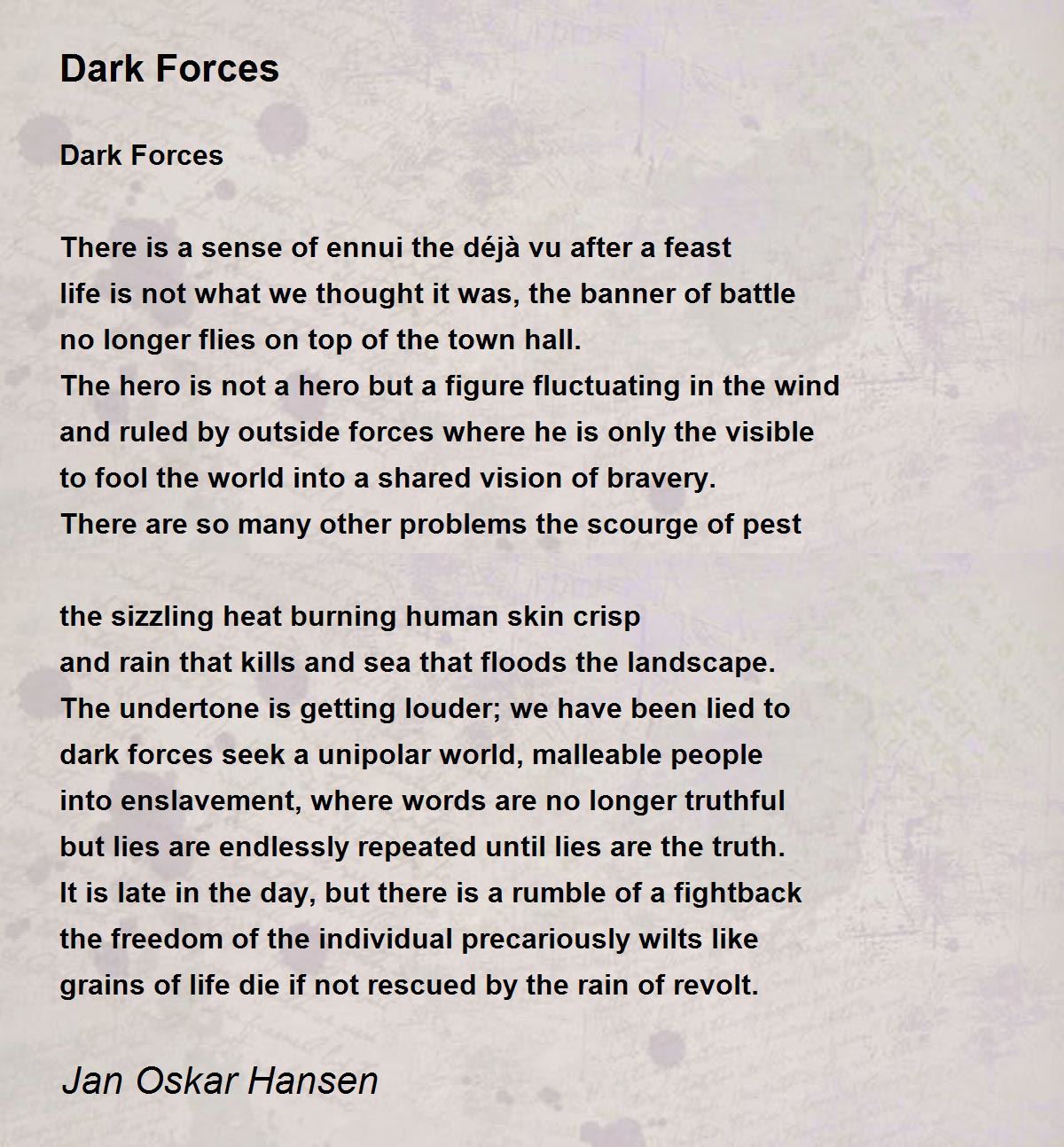 Dark Forces

Dark Forces

There is a sense of ennui the déjà vu after a feast
life is not what we thought it was, the banner of battle
no longer flies on top of the town hall.
The hero is not a hero but a figure fluctuating in the wind
and ruled by outside forces where he is only the visible
to fool the world into a shared vision of bravery.
There are so many other problems the scourge of pest

the sizzling heat burning human skin crisp
and rain that kills and sea that floods the landscape.
The undertone is getting louder; we have been lied to
dark forces seek a unipolar world, malleable people
into enslavement, where words are no longer truthful
but lies are endlessly repeated until lies are the truth.
It is late in the day, but there is a rumble of a fightback
the freedom of the individual precariously wilts like
grains of life die if not rescued by the rain of revolt.

Jan Oskar Hansen